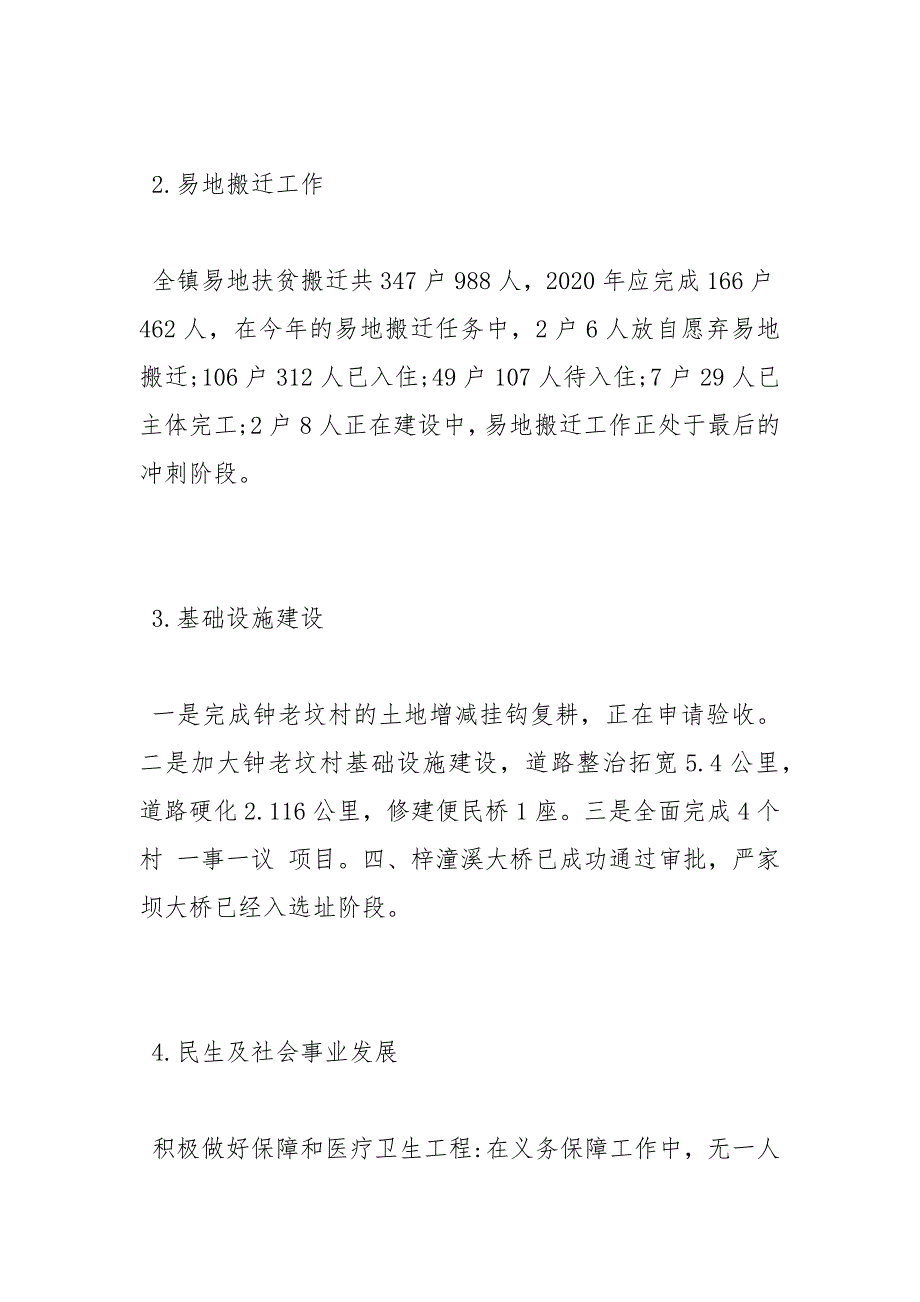 2.易地搬迁工作

全镇易地扶贫搬迁共347户988人，2020年应完成166户462人，在今年的易地搬迁任务中，2户6人放自愿弃易地搬迁;106户312人已入住;49户107人待入住;7户29人已主体完工;2户8人正在建设中,易地搬迁工作正处于最后的冲刺阶段。

3.基础设施建设

一是完成钟老坟村的土地增减挂钩复耕，正在申请验收。二是加大钟老坟村基础设施建设，道路整治拓宽5.4公里，道路硬化2.116公里，修建便民桥1座。三是全面完成4个村 一事一议 项目。四、梓潼溪大桥已成功通过审批，严家坝大桥已经入选址阶段。

4.民生及社会事业发展

积极做好保障和医疗卫生工程:在义务保障工作中，无一人